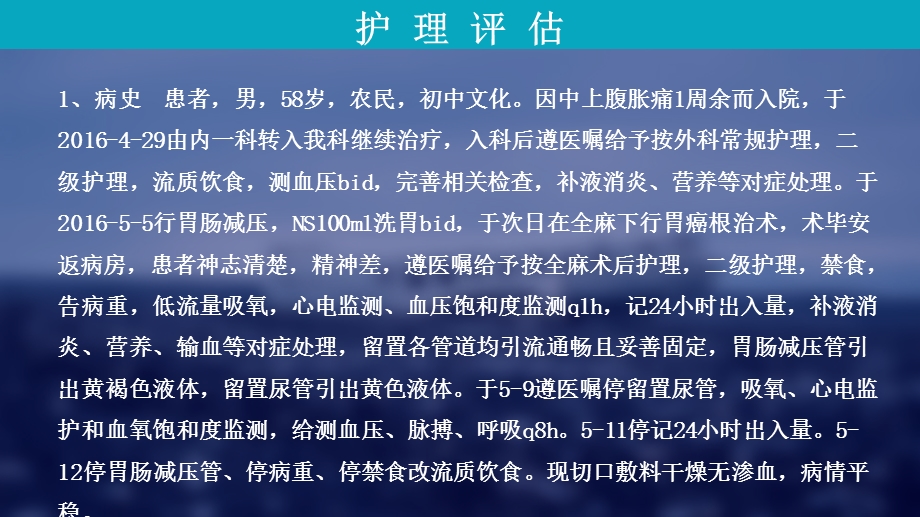 护理评估

1、病史 患者，男，58岁，农民，初中文化。因中上腹胀痛1周余而入院，于2016-4-29由内一科转入我科继续治疗，入科后遵医嘱给予按外科常规护理，二级护理，流质饮食，测血压bid，完善相关检查，补液消炎、营养等对症处理。于2016-5-5行胃肠减压，NS100ml洗胃bid，于次日在全麻下行胃癌根治术，术毕安返病房，患者神志清楚，精神差，遵医嘱给予按全麻术后护理，二级护理，禁食，告病重，低流量吸氧，心电监测、血压饱和度监测q1h，记24小时出入量，补液消炎、营养、输血等对症处理，留置各管道均引流通畅且妥善固定，胃肠减压管引出黄褐色液体，留置尿管引出黄色液体。于5-9遵医嘱停留置尿管，吸氧、心电监护和血氧饱和度监测，给测血压、脉搏、呼吸q8h。5-11停记24小时出入量。5-12停胃肠减压管、停病重、停禁食改流质饮食。现切口敷料干燥无渗血，病情平稳。